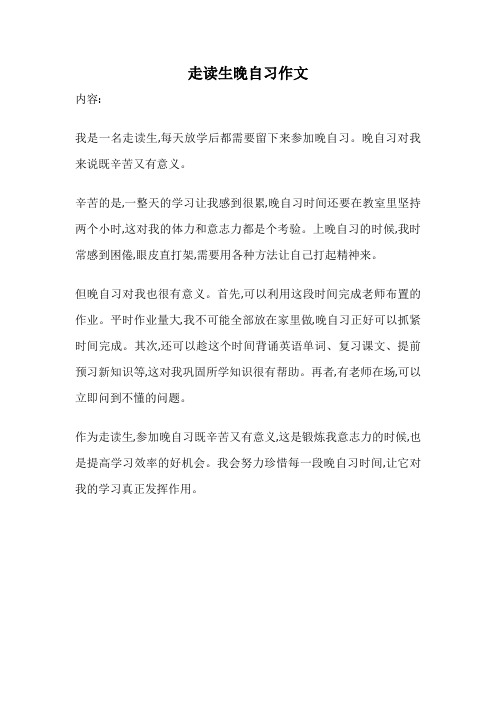 走读生晚自习作文

内容:

我是一名走读生,每天放学后都需要留下来参加晚自习。晚自习对我来说既辛苦又有意义。

辛苦的是,一整天的学习让我感到很累,晚自习时间还要在教室里坚持两个小时,这对我的体力和意志力都是个考验。上晚自习的时候,我时常感到困倦,眼皮直打架,需要用各种方法让自己打起精神来。

但晚自习对我也很有意义。首先,可以利用这段时间完成老师布置的作业。平时作业量大,我不可能全部放在家里做,晚自习正好可以抓紧时间完成。其次,还可以趁这个时间背诵英语单词、复习课文、提前预习新知识等,这对我巩固所学知识很有帮助。再者,有老师在场,可以立即问到不懂的问题。

作为走读生,参加晚自习既辛苦又有意义,这是锻炼我意志力的时候,也是提高学习效率的好机会。我会努力珍惜每一段晚自习时间,让它对我的学习真正发挥作用。